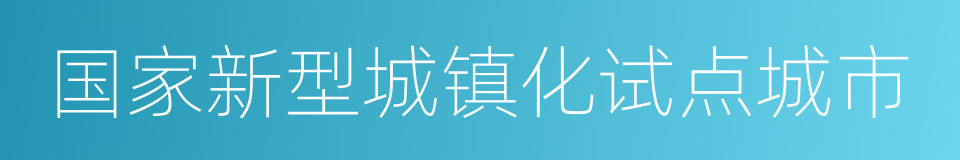 国家新型城镇化试点城市